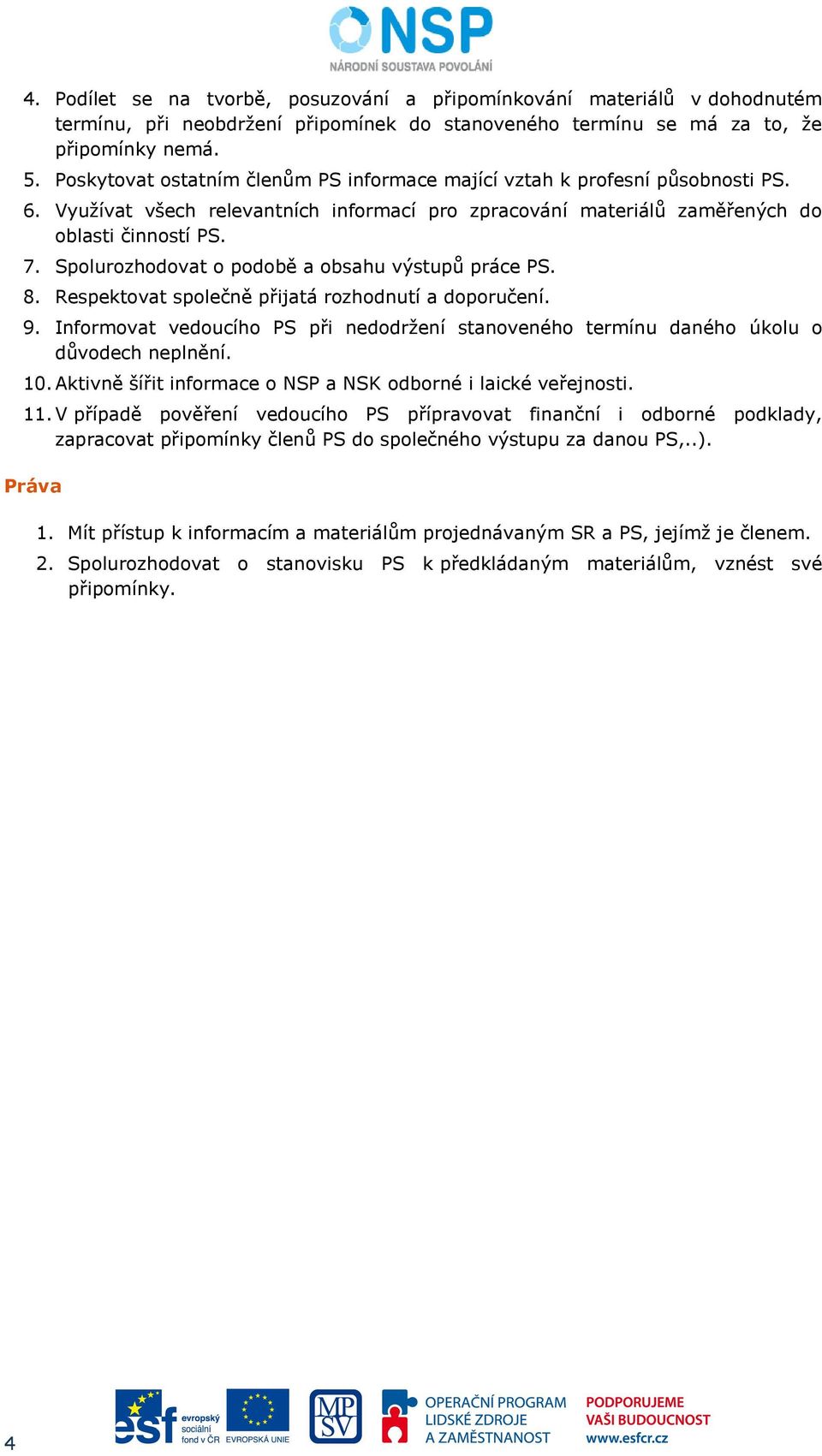 NSP
NÁRODNÍ SOUSTAVA POVOLÁNÍ

4. Podílet se na tvorbě, posuzování a připomínkování materiálů v dohodnutém termínu, při neobdržení připomínek do stanoveného termínu se má za to, že připomínky nemá.
5. Poskytovat ostatním členům PS informace mající vztah k profesní působnosti PS.
6. Využívat všech relevantních informací pro zpracování materiálů zaměřených do oblasti činností PS.
7. Spolurozhodovat o podobě a obsahu výstupů práce PS.
8. Respektovat společně přijatá rozhodnutí a doporučení.
9. Informovat vedoucího PS při nedodržení stanoveného termínu daného úkolu o důvodech neplnění.
10. Aktivně šířit informace o NSP a NSK odborné i laické veřejnosti.
11. V případě pověření vedoucího PS přípravovat finanční i odborné podklady, zapracovat připomínky členů PS do společného výstupu za danou PS,..).

Práva

1. Mít přístup k informacím a materiálům projednávaným SR a PS, jejímž je členem.
2. Spolurozhodovat o stanovisku PS k předkládaným materiálům, vznést své připomínky.

4

esf evropský sociální fond v ČR EVROPSKÁ UNIE MPSV OPERAČNÍ PROGRAM LIDSKÉ ZDROJE A ZAMĚSTNANOST PODPORUJEME VAŠI BUDOUCNOST www.esfcr.cz